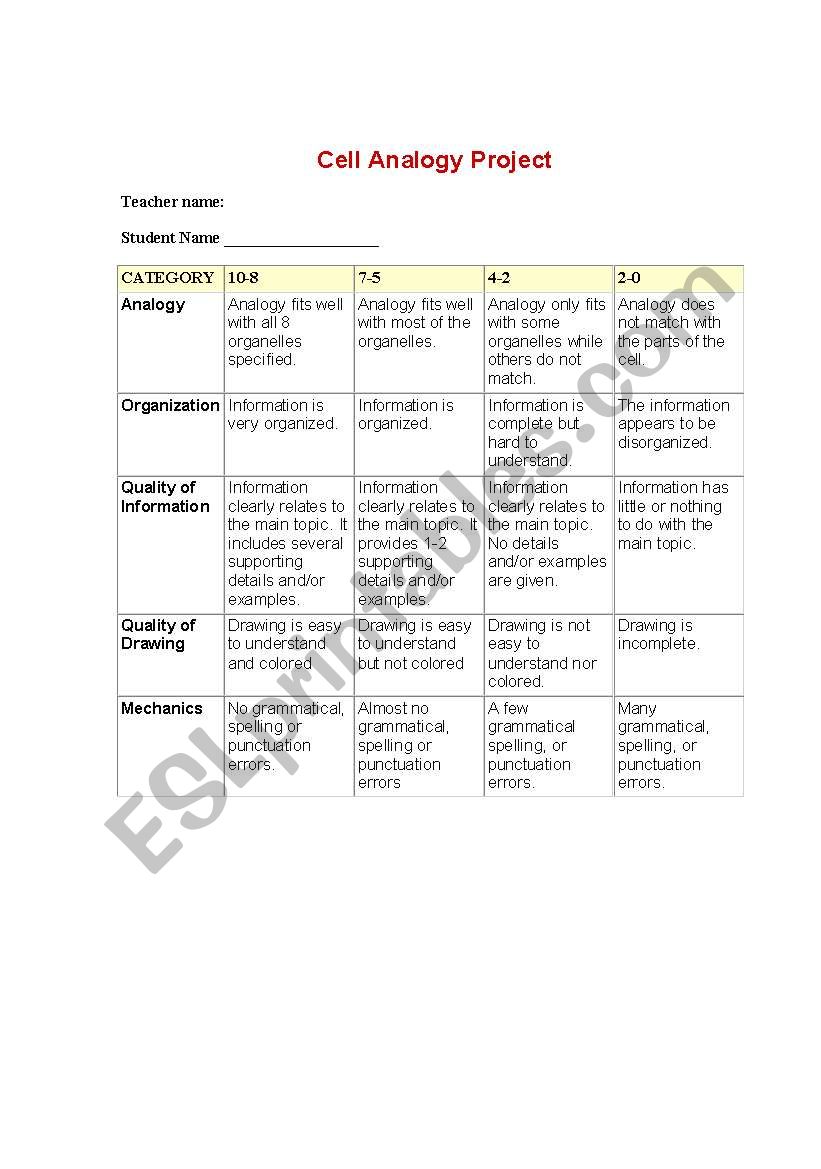 Cell Analogy Project

Teacher name:

Student Name ____________________

| CATEGORY | 10-8 | 7-5 | 4-2 | 2-0 |
|---|---|---|---|---|
| Analogy | Analogy fits well with all 8 organelles specified. | Analogy fits well with most of the organelles. | Analogy only fits with some organelles while others do not match. | Analogy does not match with the parts of the cell. |
| Organization | Information is very organized. | Information is organized. | Information is complete but hard to understand. | The information appears to be disorganized. |
| Quality of Information | Information clearly relates to the main topic. It includes several supporting details and/or examples. | Information clearly relates to the main topic. It provides 1-2 supporting details and/or examples. | Information clearly relates to the main topic. No details and/or examples are given. | Information has little or nothing to do with the main topic. |
| Quality of Drawing | Drawing is easy to understand and colored | Drawing is easy to understand but not colored | Drawing is not easy to understand nor colored. | Drawing is incomplete. |
| Mechanics | No grammatical, spelling or punctuation errors. | Almost no grammatical, spelling or punctuation errors | A few grammatical spelling, or punctuation errors. | Many grammatical, spelling, or punctuation errors. |

ESLprintables.com